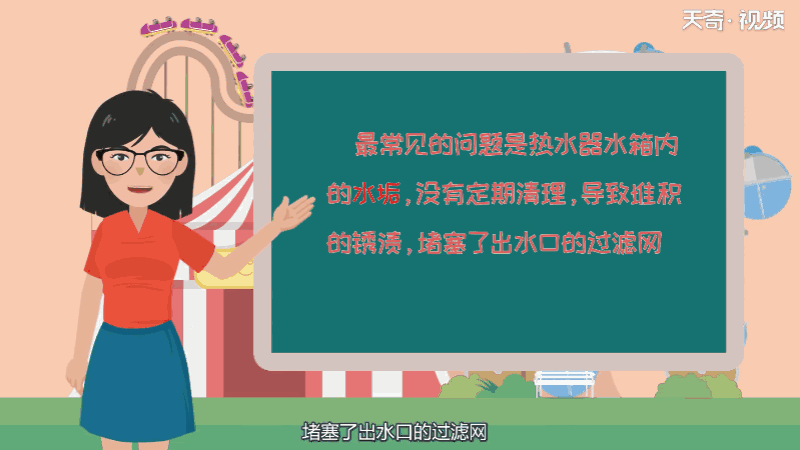 天奇·视频

最常见的问题是热水器水箱内的水垢，没有定期清理，导致堆积的锈渍，堵塞了出水口的过滤网

堵塞了出水口的过滤网